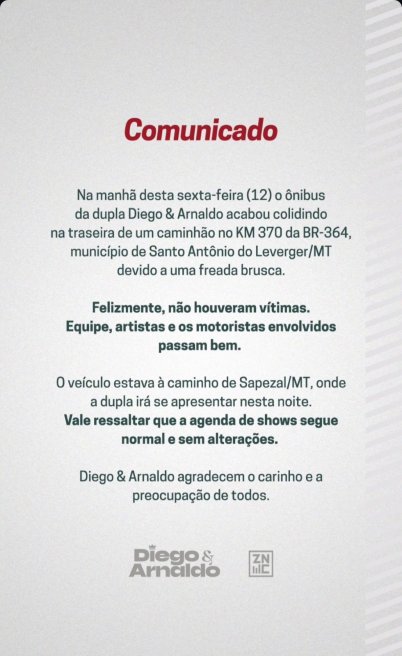 Comunicado

Na manhã desta sexta-feira (12) o ônibus da dupla Diego & Arnaldo acabou colidindo na traseira de um caminhão no KM 370 da BR-364, município de Santo Antônio do Leverger/MT devido a uma freada brusca.

Felizmente, não houveram vítimas. Equipe, artistas e os motoristas envolvidos passam bem.

O veículo estava à caminho de Sapezal/MT, onde a dupla irá se apresentar nesta noite. Vale ressaltar que a agenda de shows segue normal e sem alterações.

Diego & Arnaldo agradecem o carinho e a preocupação de todos.

Diego & Arnaldo

ZN
MC